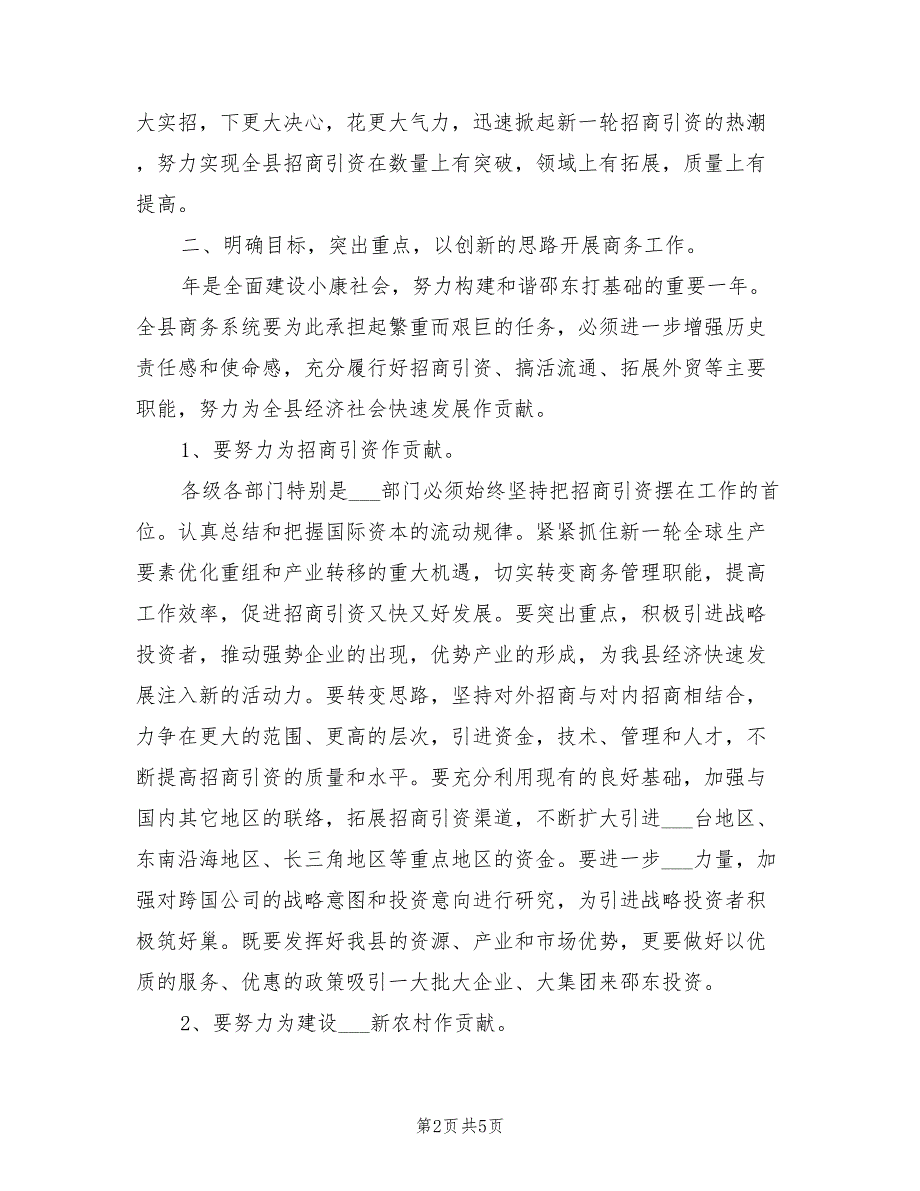 大实招，下更大决心，花更大气力，迅速掀起新一轮招商引资的热潮，努力实现全县招商引资在数量上有突破，领域上有拓展，质量上有提高。

二、明确目标，突出重点，以创新的思路开展商务工作。

年是全面建设小康社会，努力构建和谐邵东打基础的重要一年。全县商务系统要为此承担起繁重而艰巨的任务，必须进一步增强历史责任感和使命感，充分履行好招商引资、搞活流通、拓展外贸等主要职能，努力为全县经济社会快速发展作贡献。

1、要努力为招商引资作贡献。

各级各部门特别是___部门必须始终坚持把招商引资摆在工作的首位。认真总结和把握国际资本的流动规律。紧紧抓住新一轮全球生产要素优化重组和产业转移的重大机遇，切实转变商务管理职能，提高工作效率，促进招商引资又快又好发展。要突出重点，积极引进战略投资者，推动强势企业的出现，优势产业的形成，为我县经济快速发展注入新的活动力。要转变思路，坚持对外招商与对内招商相结合，力争在更大的范围、更高的层次，引进资金，技术、管理和人才，不断提高招商引资的质量和水平。要充分利用现有的良好基础，加强与国内其它地区的联络，拓展招商引资渠道，不断扩大引进___台地区、东南沿海地区、长三角地区等重点地区的资金。要进一步___力量，加强对跨国公司的战略意图和投资意向进行研究，为引进战略投资者积极筑好巢。既要发挥好我县的资源、产业和市场优势，更要做好以优质的服务、优惠的政策吸引一大批大企业、大集团来邵东投资。

2、要努力为建设___新农村作贡献。

第2页 共5页